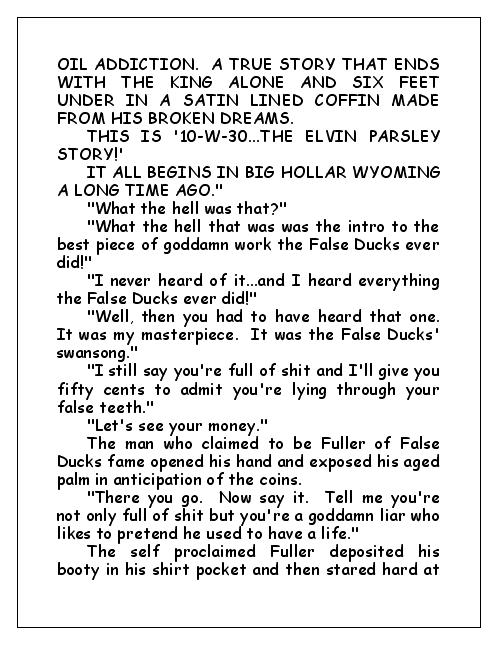 OIL ADDICTION. A TRUE STORY THAT ENDS WITH THE KING ALONE AND SIX FEET UNDER IN A SATIN LINED COFFIN MADE FROM HIS BROKEN DREAMS.

THIS IS '10-W-30...THE ELVIN PARSLEY STORY!'

IT ALL BEGINS IN BIG HOLLAR WYOMING A LONG TIME AGO."

"What the hell was that?"

"What the hell that was was the intro to the best piece of goddamn work the False Ducks ever did!"

"I never heard of it...and I heard everything the False Ducks ever did!"

"Well, then you had to have heard that one. It was my masterpiece. It was the False Ducks' swansong."

"I still say you're full of shit and I'll give you fifty cents to admit you're lying through your false teeth."

"Let's see your money."

The man who claimed to be Fuller of False Ducks fame opened his hand and exposed his aged palm in anticipation of the coins.

"There you go. Now say it. Tell me you're not only full of shit but you're a goddamn liar who likes to pretend he used to have a life."

The self proclaimed Fuller deposited his booty in his shirt pocket and then stared hard at